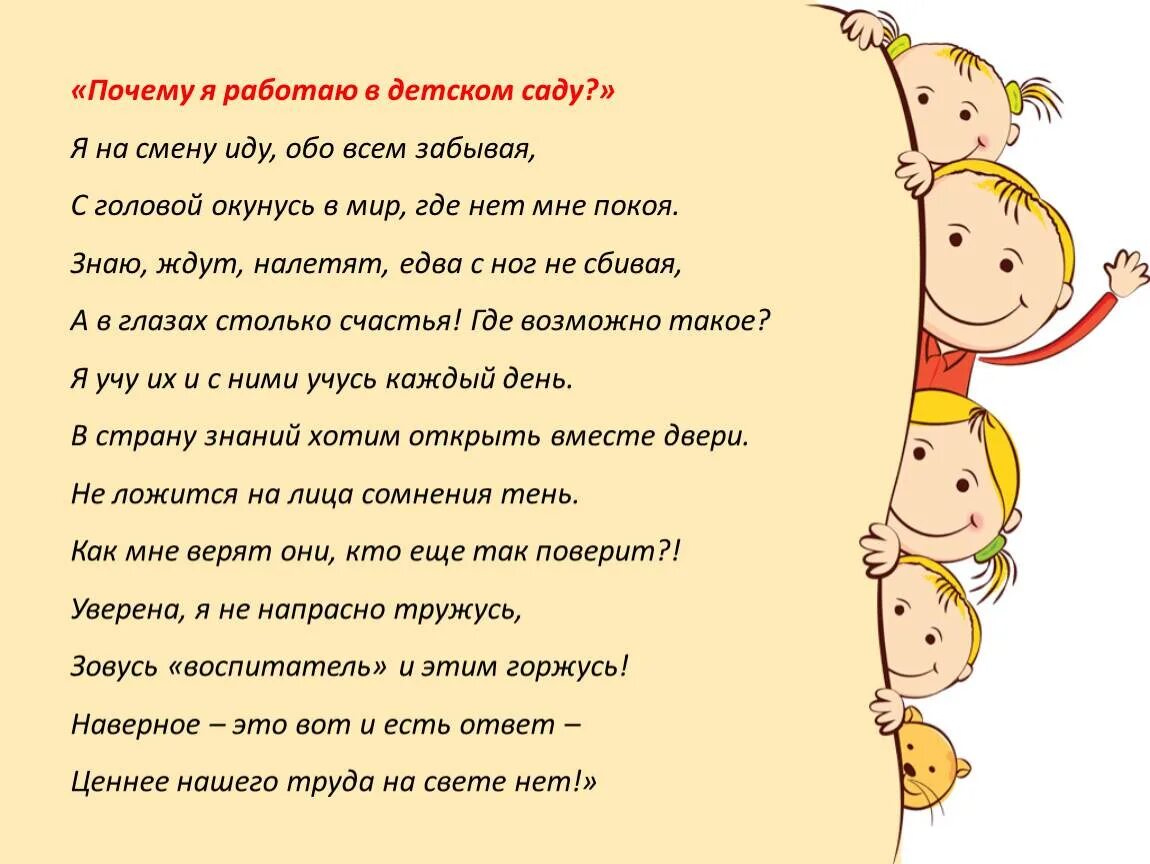 «Почему я работаю в детском саду?»

Я на смену иду, обо всем забывая,

С головой окунусь в мир, где нет мне покоя.

Знаю, ждут, налетят, едва с ног не сбивая,

А в глазах столько счастья! Где возможно такое?

Я учу их и с ними учусь каждый день.

В страну знаний хотим открыть вместе двери.

Не ложится на лица сомнения тень.

Как мне верят они, кто еще так поверит?!

Уверена, я не напрасно тружусь,

Зовусь «воспитатель» и этим горжусь!

Наверное – это вот и есть ответ –

Ценнее нашего труда на свете нет!»